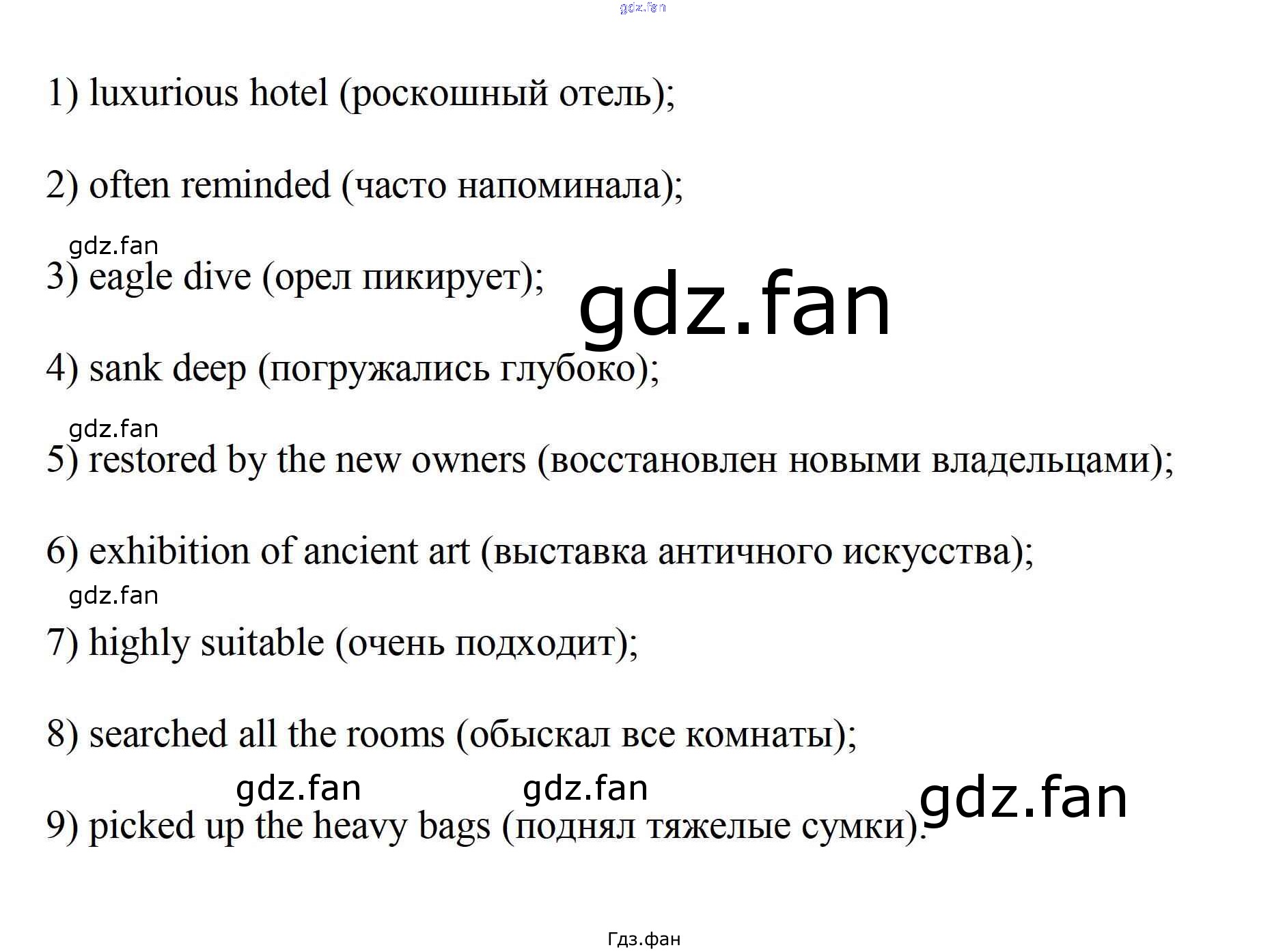 gdz.fan

1) luxurious hotel (роскошный отель);

2) often reminded (часто напоминала);

gdz.fan

3) eagle dive (орел пикирует);

gdz.fan

4) sank deep (погружались глубоко);

gdz.fan

5) restored by the new owners (восстановлен новыми владельцами);

6) exhibition of ancient art (выставка античного искусства);

gdz.fan

7) highly suitable (очень подходит);

8) searched all the rooms (обыскал все комнаты);

gdz.fan gdz.fan gdz.fan

9) picked up the heavy bags (поднял тяжелые сумки).

Гдз.фан